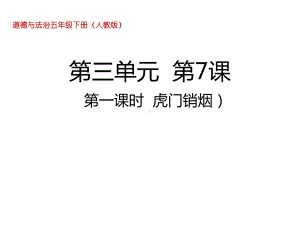 道德与法治五年级下册（人教版）

第三单元 第7课

第一课时 虎门销烟）